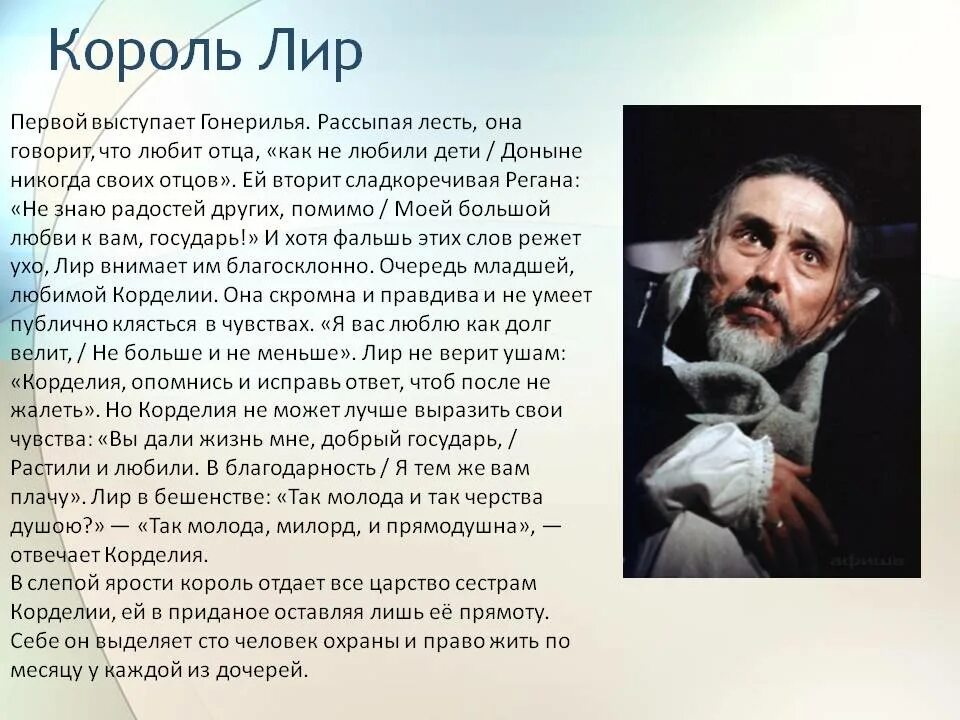 Король Лир

Первой выступает Гонерилья. Рассыпая лесть, она говорит, что любит отца, «как не любили дети / Доныне никогда своих отцов». Ей вторит сладкоречивая Регана: «Не знаю радостей других, помимо / Моей большой любви к вам, государь!» И хотя фальшь этих слов режет ухо, Лир внимает им благосклонно. Очередь младшей, любимой Корделии. Она скромна и правдива и не умеет публично клясться в чувствах. «Я вас люблю как долг велит, / Не больше и не меньше». Лир не верит ушам: «Корделия, опомнись и исправь ответ, чтоб после не жалеть». Но Корделия не может лучше выразить свои чувства: «Вы дали жизнь мне, добрый государь, / Растили и любили. В благодарность / Я тем же вам плачу». Лир в бешенстве: «Так молода и так черства душою?» — «Так молода, милорд, и прямодушна», — отвечает Корделия.
В слепой ярости король отдает все царство сестрам Корделии, ей в приданое оставляя лишь её прямоту. Себе он выделяет сто человек охраны и право жить по месяцу у каждой из дочерей.

афиша